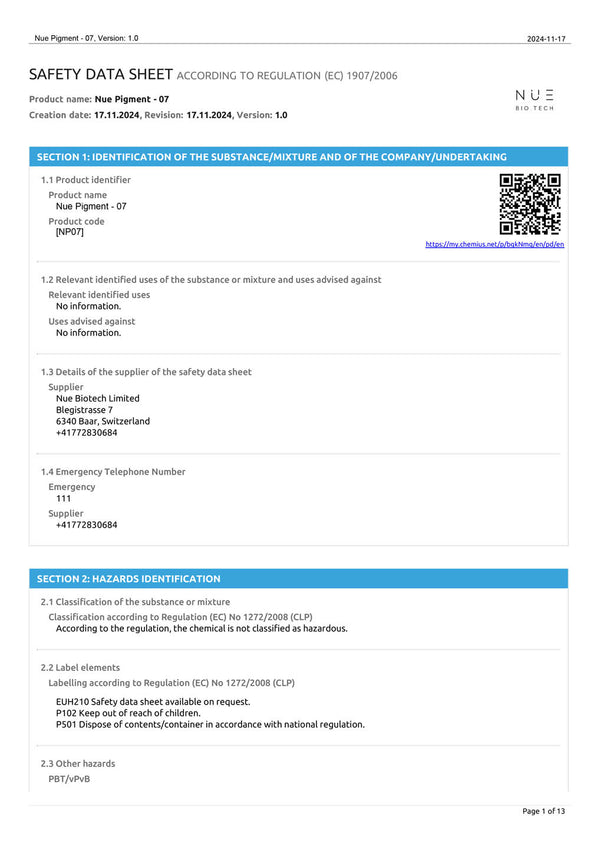 Nue Pigment - 07, Version: 1.0

2024-11-17

SAFETY DATA SHEET ACCORDING TO REGULATION (EC) 1907/2006

Product name: Nue Pigment - 07
Creation date: 17.11.2024, Revision: 17.11.2024, Version: 1.0

NUE
BIO TECH

SECTION 1: IDENTIFICATION OF THE SUBSTANCE/MIXTURE AND OF THE COMPANY/UNDERTAKING

1.1 Product identifier
Product name
Nue Pigment - 07
Product code
[NP07]

https://my.chemius.net/p/bqkNmq/en/pd/en

1.2 Relevant identified uses of the substance or mixture and uses advised against
Relevant identified uses
No information.
Uses advised against
No information.

1.3 Details of the supplier of the safety data sheet
Supplier
Nue Biotech Limited
Blegistrasse 7
6340 Baar, Switzerland
+41772830684

1.4 Emergency Telephone Number
Emergency
111
Supplier
+41772830684

SECTION 2: HAZARDS IDENTIFICATION

2.1 Classification of the substance or mixture
Classification according to Regulation (EC) No 1272/2008 (CLP)
According to the regulation, the chemical is not classified as hazardous.

2.2 Label elements
Labelling according to Regulation (EC) No 1272/2008 (CLP)

EUH210 Safety data sheet available on request.
P102 Keep out of reach of children.
P501 Dispose of contents/container in accordance with national regulation.

2.3 Other hazards
PBT/vPvB

Page 1 of 13